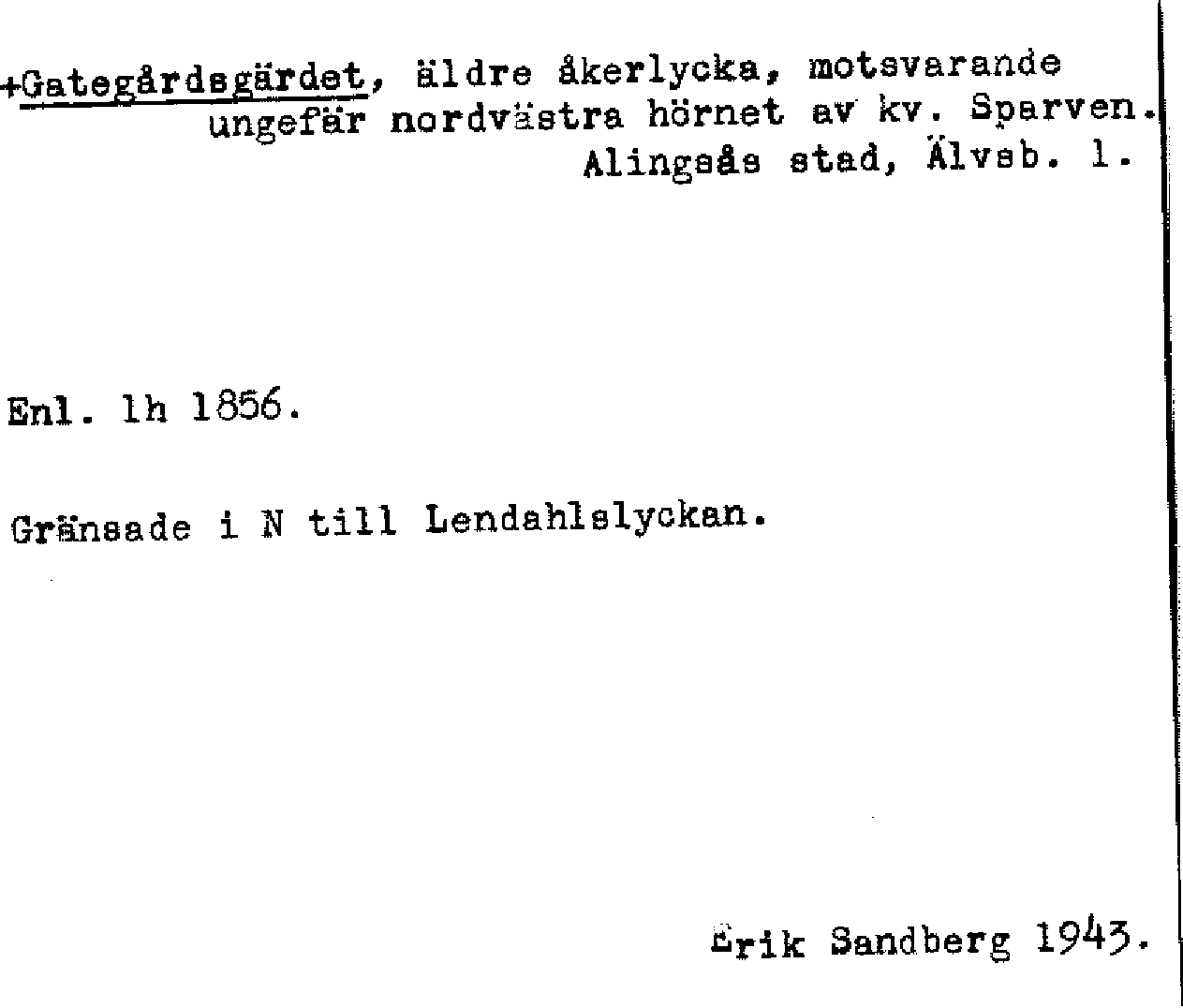 +Gategårdsgärdet, äldre åkerlycka, motsvarande ungefär nordvästra hörnet av kv. Sparven. Alingsås stad, Älvsb. l.

Enl. lh 1856.

Gränsade i N till Lendahlslyckan.

Erik Sandberg 1943.